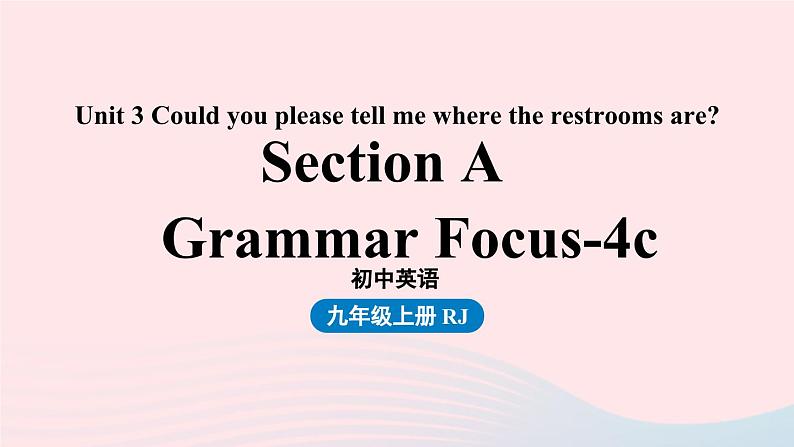 Unit 3 Could you please tell me where the restrooms are?

Section A

Grammar Focus-4c

初中英语

九年级上册 RJ